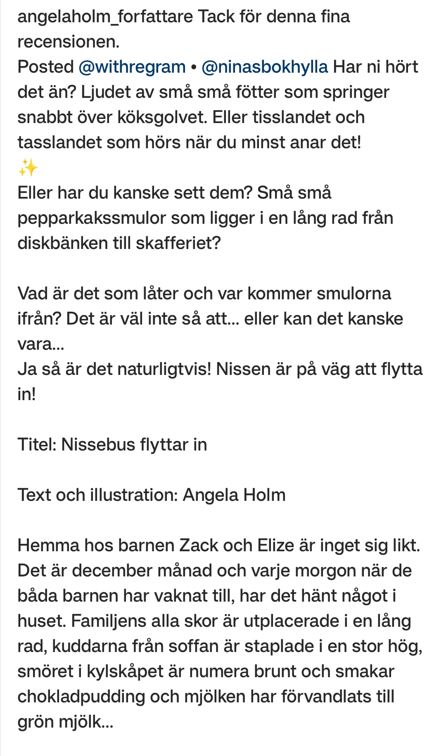 angelaholm_forfattare Tack för denna fina recensionen.
Posted @withregram • @ninasbokhylla Har ni hört det än? Ljudet av små små fötter som springer snabbt över köksgolvet. Eller tisslandet och tasslandet som hörs när du minst anar det!
✨
Eller har du kanske sett dem? Små små pepparkakssmulor som ligger i en lång rad från diskbänken till skafferiet?

Vad är det som låter och var kommer smulorna ifrån? Det är väl inte så att... eller kan det kanske vara...
Ja så är det naturligtvis! Nissen är på väg att flytta in!

Titel: Nissebus flyttar in

Text och illustration: Angela Holm

Hemma hos barnen Zack och Elize är inget sig likt. Det är december månad och varje morgon när de båda barnen har vaknat till, har det hänt något i huset. Familjens alla skor är utplacerade i en lång rad, kuddarna från soffan är staplade i en stor hög, smöret i kylskåpet är numera brunt och smakar chokladpudding och mjölken har förvandlats till grön mjölk...